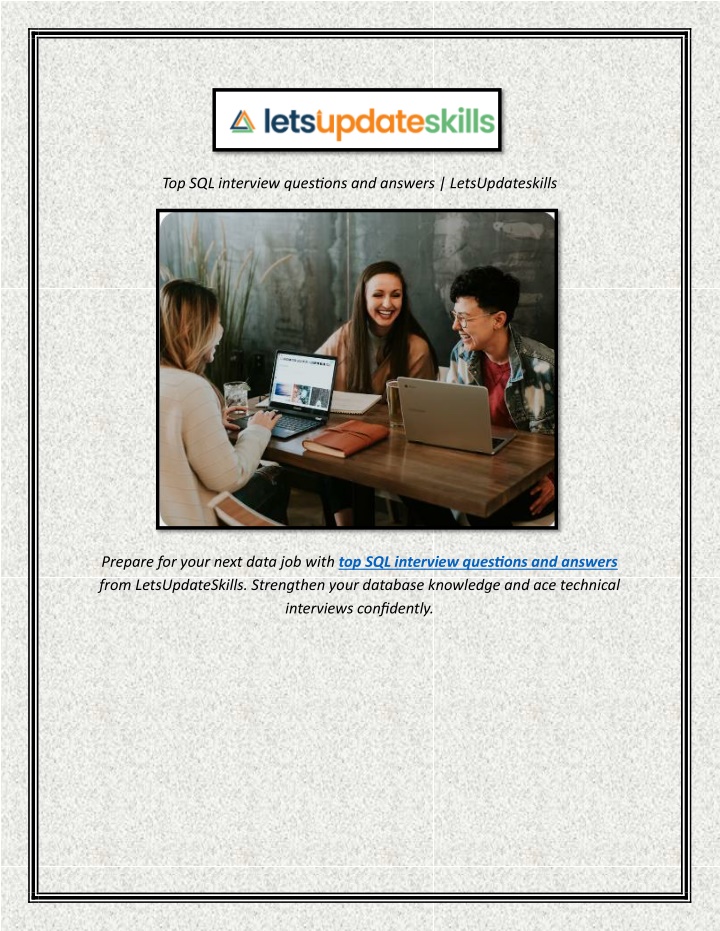 letsupdateskills

Top SQL interview questions and answers | LetsUpdateskills

Prepare for your next data job with top SQL interview questions and answers from LetsUpdateSkills. Strengthen your database knowledge and ace technical interviews confidently.